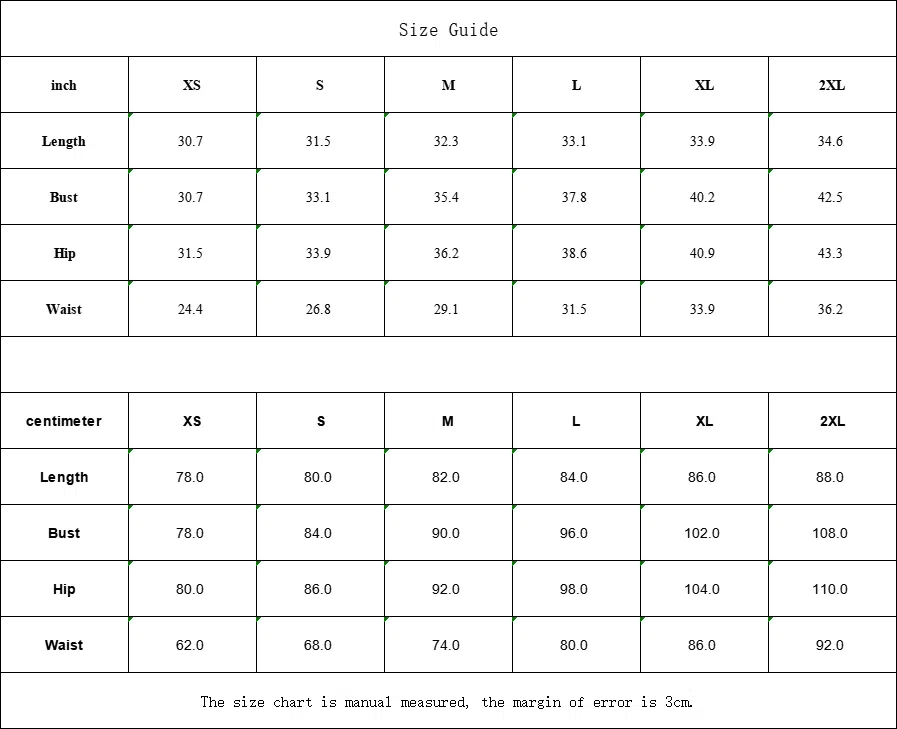 Size Guide

| inch | XS | S | M | L | XL | 2XL |
|---|---|---|---|---|---|---|
| Length | 30.7 | 31.5 | 32.3 | 33.1 | 33.9 | 34.6 |
| Bust | 30.7 | 33.1 | 35.4 | 37.8 | 40.2 | 42.5 |
| Hip | 31.5 | 33.9 | 36.2 | 38.6 | 40.9 | 43.3 |
| Waist | 24.4 | 26.8 | 29.1 | 31.5 | 33.9 | 36.2 |

| centimeter | XS | S | M | L | XL | 2XL |
|---|---|---|---|---|---|---|
| Length | 78.0 | 80.0 | 82.0 | 84.0 | 86.0 | 88.0 |
| Bust | 78.0 | 84.0 | 90.0 | 96.0 | 102.0 | 108.0 |
| Hip | 80.0 | 86.0 | 92.0 | 98.0 | 104.0 | 110.0 |
| Waist | 62.0 | 68.0 | 74.0 | 80.0 | 86.0 | 92.0 |

The size chart is manual measured, the margin of error is 3cm.